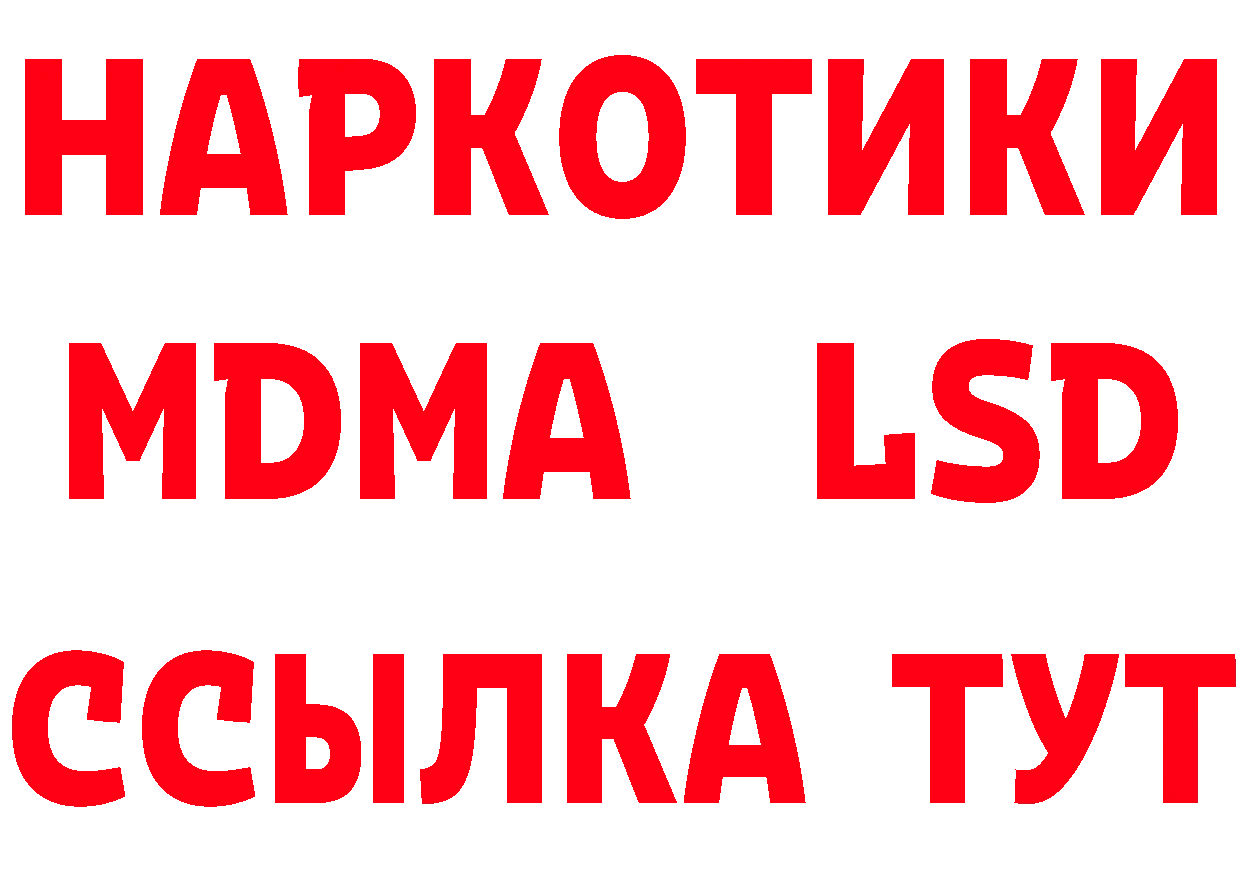 НАРКОТИКИ
MDMA LSD
ССЫЛКА ТУТ